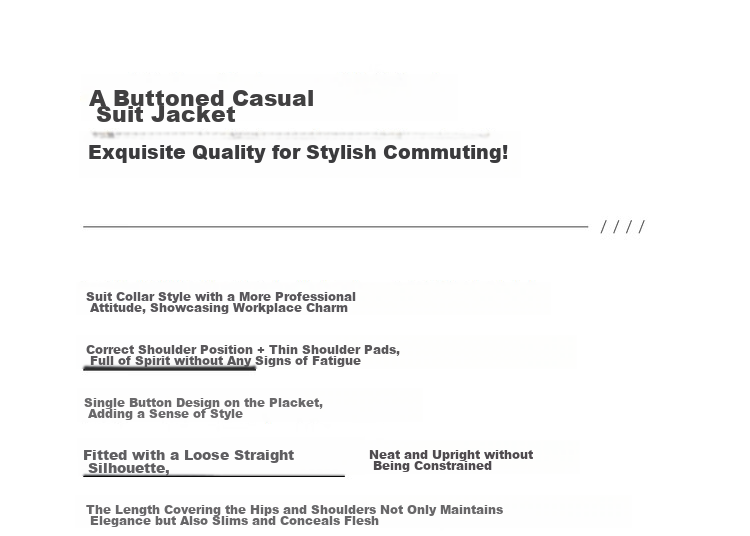 A Buttoned Casual Suit Jacket

Exquisite Quality for Stylish Commuting!

////

Suit Collar Style with a More Professional Attitude, Showcasing Workplace Charm

Correct Shoulder Position + Thin Shoulder Pads, Full of Spirit without Any Signs of Fatigue

Single Button Design on the Placket, Adding a Sense of Style

Fitted with a Loose Straight Silhouette,

Neat and Upright without Being Constrained

The Length Covering the Hips and Shoulders Not Only Maintains Elegance but Also Slims and Conceals Flesh